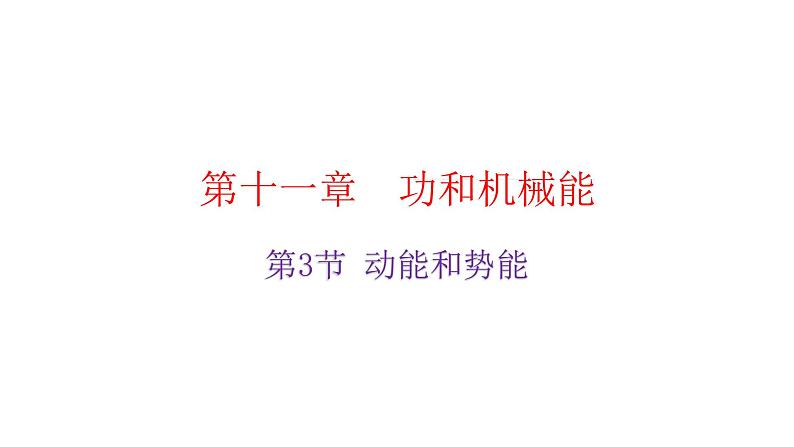 第十一章　功和机械能

第3节 动能和势能